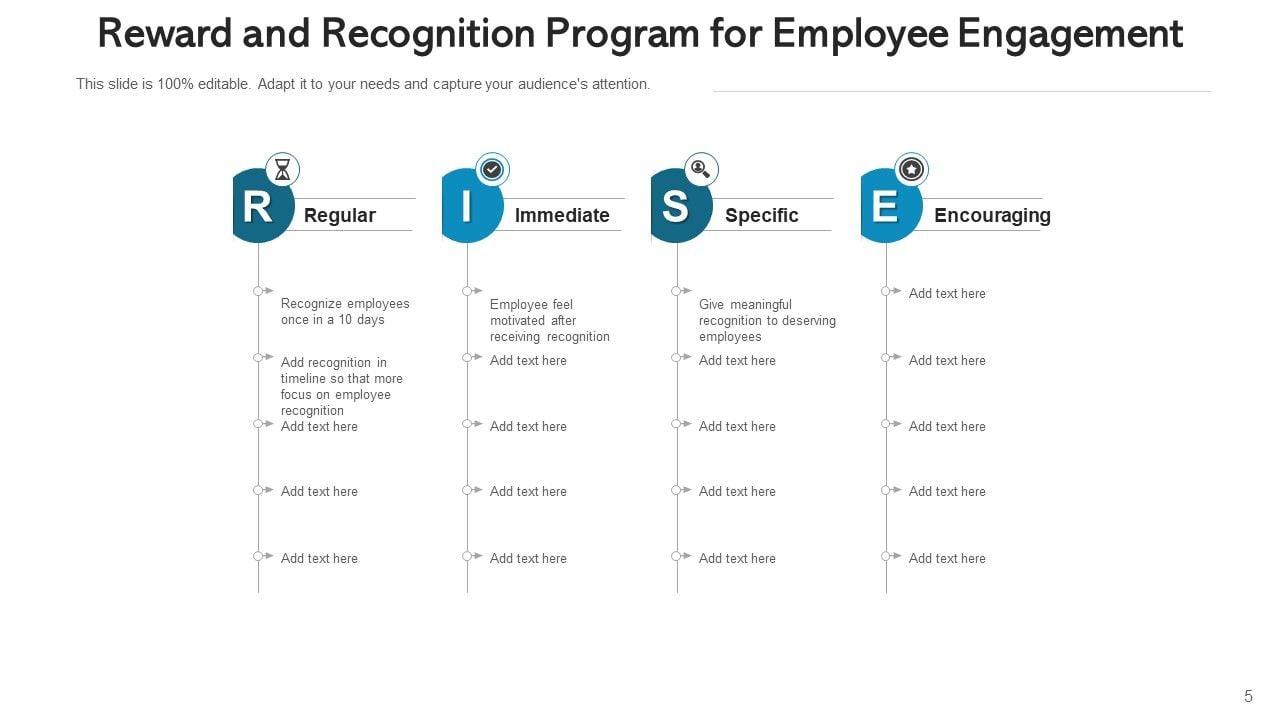 Reward and Recognition Program for Employee Engagement

This slide is 100% editable. Adapt it to your needs and capture your audience's attention.

R Regular

Recognize employees once in a 10 days

Add recognition in timeline so that more focus on employee recognition

Add text here

Add text here

Add text here

I Immediate

Employee feel motivated after receiving recognition

Add text here

Add text here

Add text here

Add text here

S Specific

Give meaningful recognition to deserving employees

Add text here

Add text here

Add text here

Add text here

E Encouraging

Add text here

Add text here

Add text here

Add text here

Add text here

5